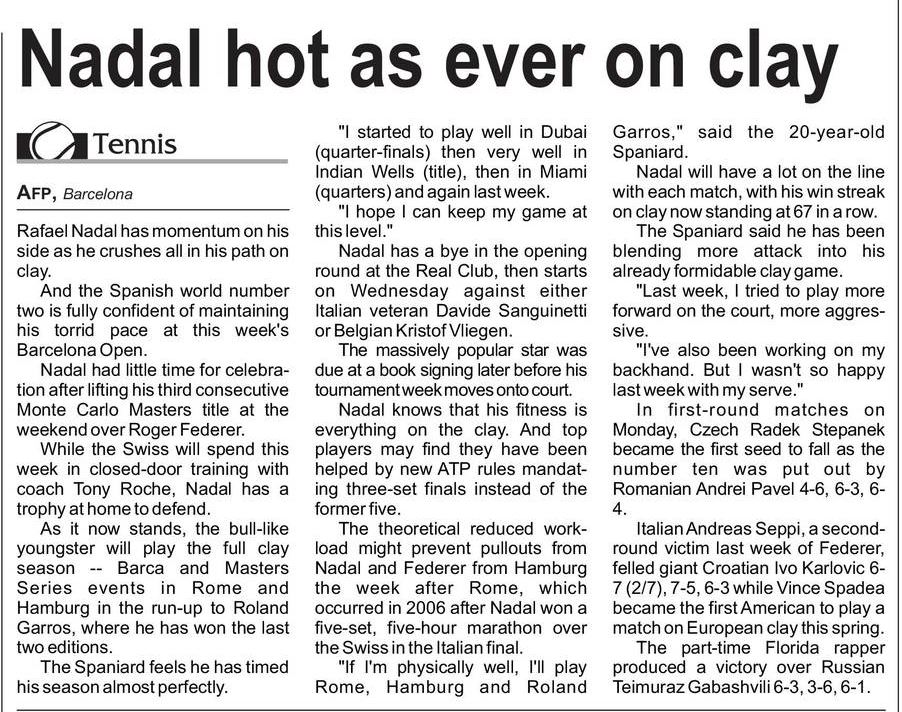 Nadal hot as ever on clay

Tennis

AFP, Barcelona

Rafael Nadal has momentum on his side as he crushes all in his path on clay.

And the Spanish world number two is fully confident of maintaining his torrid pace at this week's Barcelona Open.

Nadal had little time for celebration after lifting his third consecutive Monte Carlo Masters title at the weekend over Roger Federer.

While the Swiss will spend this week in closed-door training with coach Tony Roche, Nadal has a trophy at home to defend.

As it now stands, the bull-like youngster will play the full clay season -- Barca and Masters Series events in Rome and Hamburg in the run-up to Roland Garros, where he has won the last two editions.

The Spaniard feels he has timed his season almost perfectly.

"I started to play well in Dubai (quarter-finals) then very well in Indian Wells (title), then in Miami (quarters) and again last week.

"I hope I can keep my game at this level."

Nadal has a bye in the opening round at the Real Club, then starts on Wednesday against either Italian veteran Davide Sanguinetti or Belgian Kristof Vliegen.

The massively popular star was due at a book signing later before his tournament week moves onto court.

Nadal knows that his fitness is everything on the clay. And top players may find they have been helped by new ATP rules mandating three-set finals instead of the former five.

The theoretical reduced workload might prevent pullouts from Nadal and Federer from Hamburg the week after Rome, which occurred in 2006 after Nadal won a five-set, five-hour marathon over the Swiss in the Italian final.

"If I'm physically well, I'll play Rome, Hamburg and Roland Garros," said the 20-year-old Spaniard.

Nadal will have a lot on the line with each match, with his win streak on clay now standing at 67 in a row.

The Spaniard said he has been blending more attack into his already formidable clay game.

"Last week, I tried to play more forward on the court, more aggressive.

"I've also been working on my backhand. But I wasn't so happy last week with my serve."

In first-round matches on Monday, Czech Radek Stepanek became the first seed to fall as the number ten was put out by Romanian Andrei Pavel 4-6, 6-3, 6-4.

Italian Andreas Seppi, a second-round victim last week of Federer, felled giant Croatian Ivo Karlovic 6-7 (2/7), 7-5, 6-3 while Vince Spadea became the first American to play a match on European clay this spring.

The part-time Florida rapper produced a victory over Russian Teimuraz Gabashvili 6-3, 3-6, 6-1.